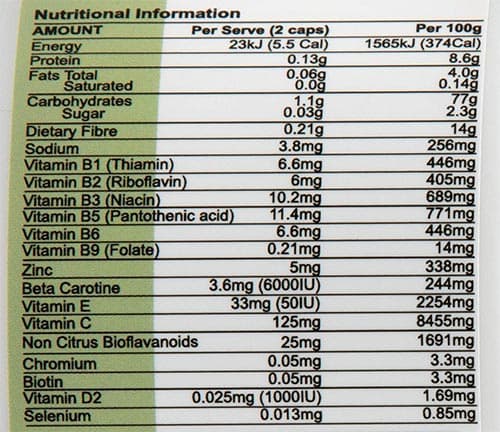 Nutritional Information

| AMOUNT | Per Serve (2 caps) | Per 100g |
|---|---|---|
| Energy | 23kJ (5.5 Cal) | 1565kJ (374Cal) |
| Protein | 0.13g | 8.6g |
| Fats Total | 0.06g | 4.0g |
| Saturated | 0.0g | 0.14g |
| Carbohydrates | 1.1g | 77g |
| Sugar | 0.03g | 2.3g |
| Dietary Fibre | 0.21g | 14g |
| Sodium | 3.8mg | 256mg |
| Vitamin B1 (Thiamin) | 6.6mg | 446mg |
| Vitamin B2 (Riboflavin) | 6mg | 405mg |
| Vitamin B3 (Niacin) | 10.2mg | 689mg |
| Vitamin B5 (Pantothenic acid) | 11.4mg | 771mg |
| Vitamin B6 | 6.6mg | 446mg |
| Vitamin B9 (Folate) | 0.21mg | 14mg |
| Zinc | 5mg | 338mg |
| Beta Carotine | 3.6mg (6000IU) | 244mg |
| Vitamin E | 33mg (50IU) | 2254mg |
| Vitamin C | 125mg | 8455mg |
| Non Citrus Bioflavanoids | 25mg | 1691mg |
| Chromium | 0.05mg | 3.3mg |
| Biotin | 0.05mg | 3.3mg |
| Vitamin D2 | 0.025mg (1000IU) | 1.69mg |
| Selenium | 0.013mg | 0.85mg |